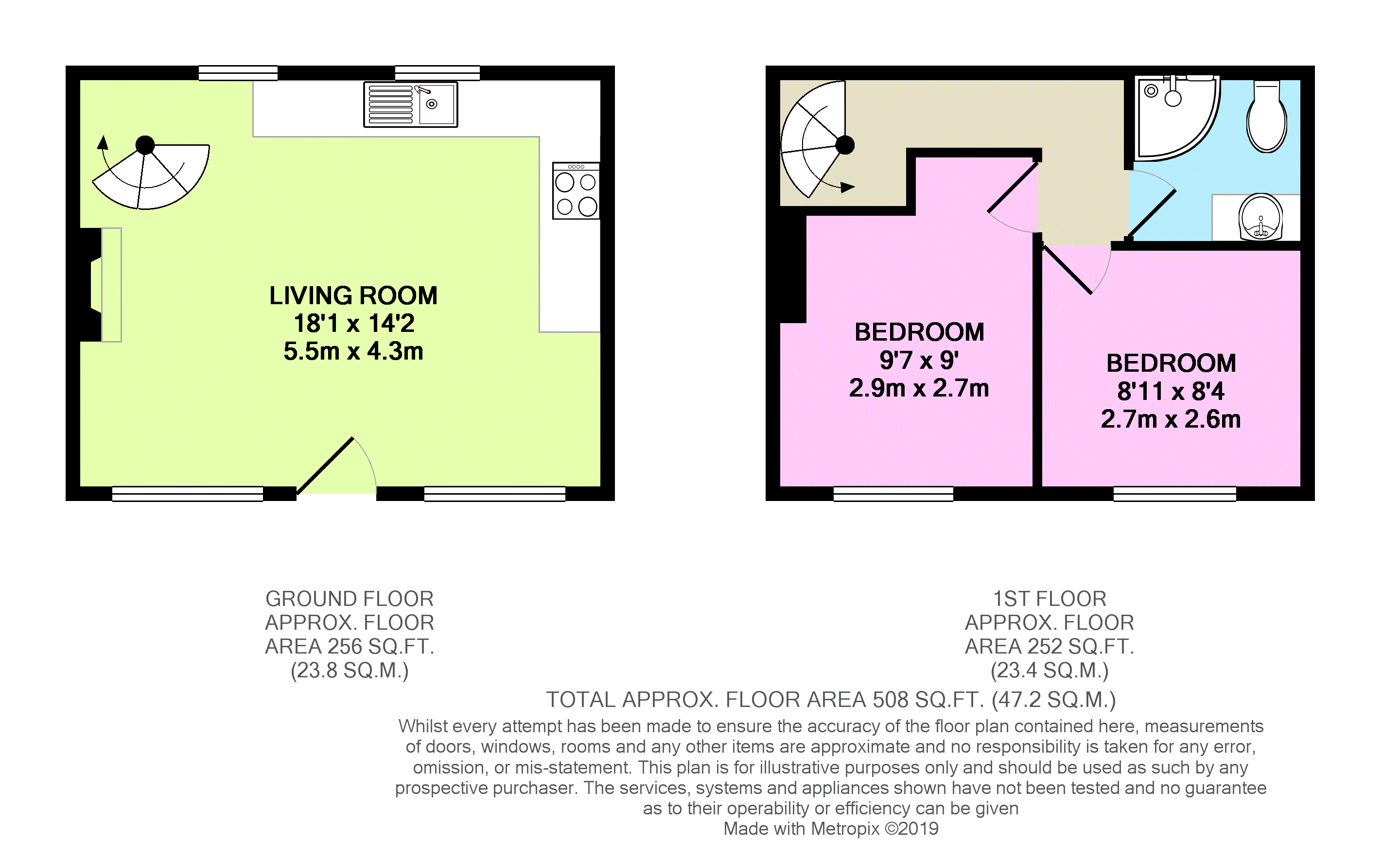 LIVING ROOM
18'1 x 14'2
5.5m x 4.3m

BEDROOM
9'7 x 9'
2.9m x 2.7m

BEDROOM
8'11 x 8'4
2.7m x 2.6m

GROUND FLOOR
APPROX. FLOOR
AREA 256 SQ.FT.
(23.8 SQ.M.)

1ST FLOOR
APPROX. FLOOR
AREA 252 SQ.FT.
(23.4 SQ.M.)

TOTAL APPROX. FLOOR AREA 508 SQ.FT. (47.2 SQ.M.)

Whilst every attempt has been made to ensure the accuracy of the floor plan contained here, measurements of doors, windows, rooms and any other items are approximate and no responsibility is taken for any error, omission, or mis-statement. This plan is for illustrative purposes only and should be used as such by any prospective purchaser. The services, systems and appliances shown have not been tested and no guarantee as to their operability or efficiency can be given
Made with Metropix ©2019